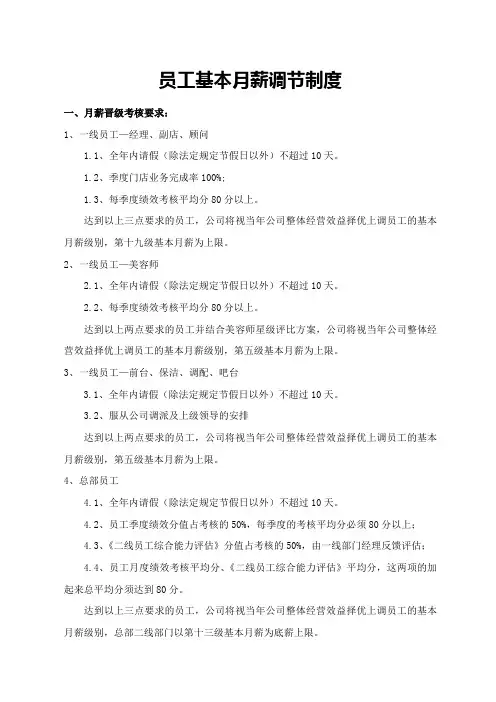 员工基本月薪调节制度

一、月薪晋级考核要求：

1、一线员工—经理、副店、顾问

1.1、全年内请假（除法定规定节假日以外）不超过 10 天。

1.2、季度门店业务完成率 100%;

1.3、每季度绩效考核平均分 80 分以上。

达到以上三点要求的员工，公司将视当年公司整体经营效益择优上调员工的基本月薪级别，第十九级基本月薪为上限。

2、一线员工—美容师

2.1、全年内请假（除法定规定节假日以外）不超过 10 天。

2.2、每季度绩效考核平均分 80 分以上。

达到以上两点要求的员工并结合美容师星级评比方案，公司将视当年公司整体经营效益择优上调员工的基本月薪级别，第五级基本月薪为上限。

3、一线员工—前台、保洁、调配、吧台

3.1、全年内请假（除法定规定节假日以外）不超过 10 天。

3.2、服从公司调派及上级领导的安排

达到以上两点要求的员工，公司将视当年公司整体经营效益择优上调员工的基本月薪级别，第五级基本月薪为上限。

4、总部员工

4.1、全年内请假（除法定规定节假日以外）不超过 10 天。

4.2、员工季度绩效分值占考核的 50%，每季度的考核平均分必须 80 分以上；

4.3、《二线员工综合能力评估》分值占考核的 50%，由一线部门经理反馈评估；

4.4、员工月度绩效考核平均分、《二线员工综合能力评估》平均分，这两项的加起来总平均分须达到 80 分。

达到以上三点要求的员工，公司将视当年公司整体经营效益择优上调员工的基本月薪级别，总部二线部门以第十三级基本月薪为底薪上限。